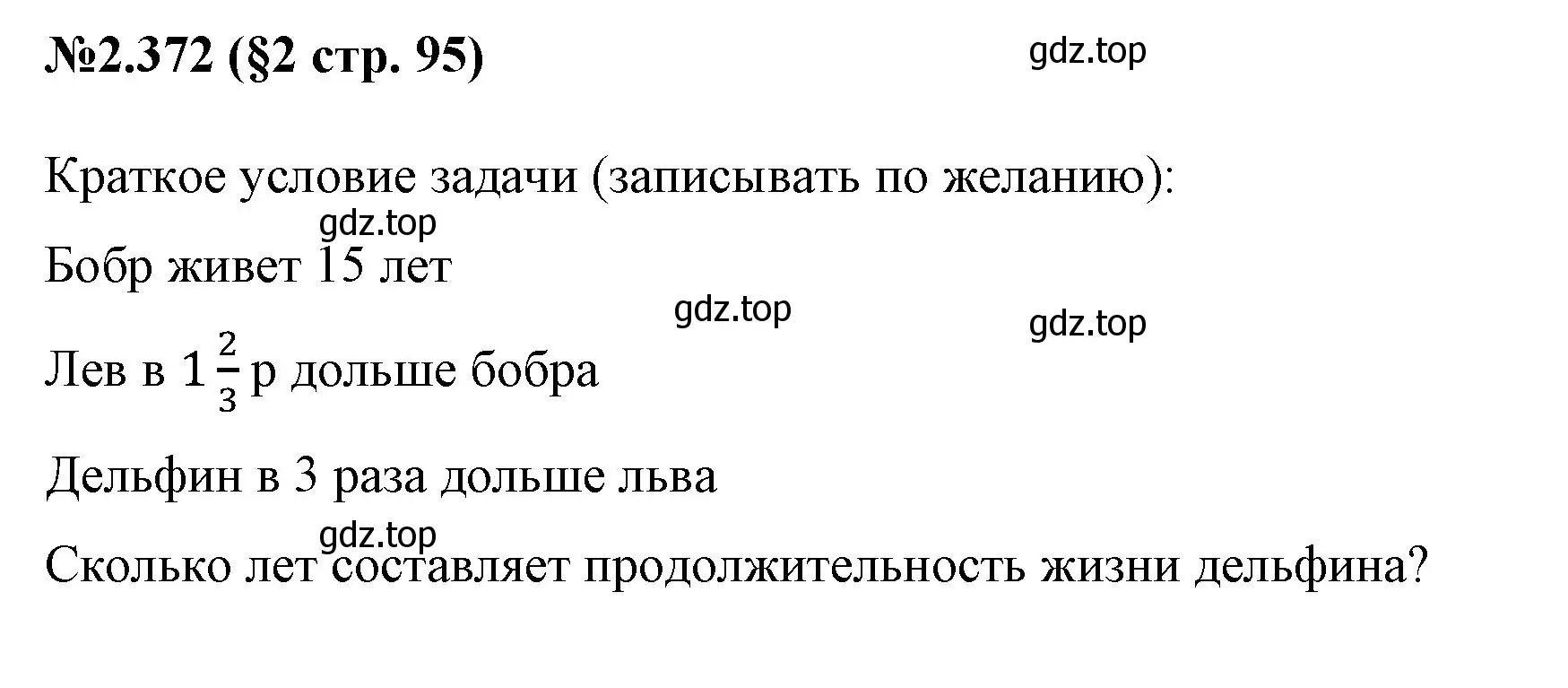 №2.372 (§2 стр. 95)

gdz.top

Краткое условие задачи (записывать по желанию):

gdz.top

Бобр живет 15 лет

gdz.top

gdz.top

Лев в $1\frac{2}{3}$ р дольше бобра

Дельфин в 3 раза дольше льва

gdz.top

Сколько лет составляет продолжительность жизни дельфина?